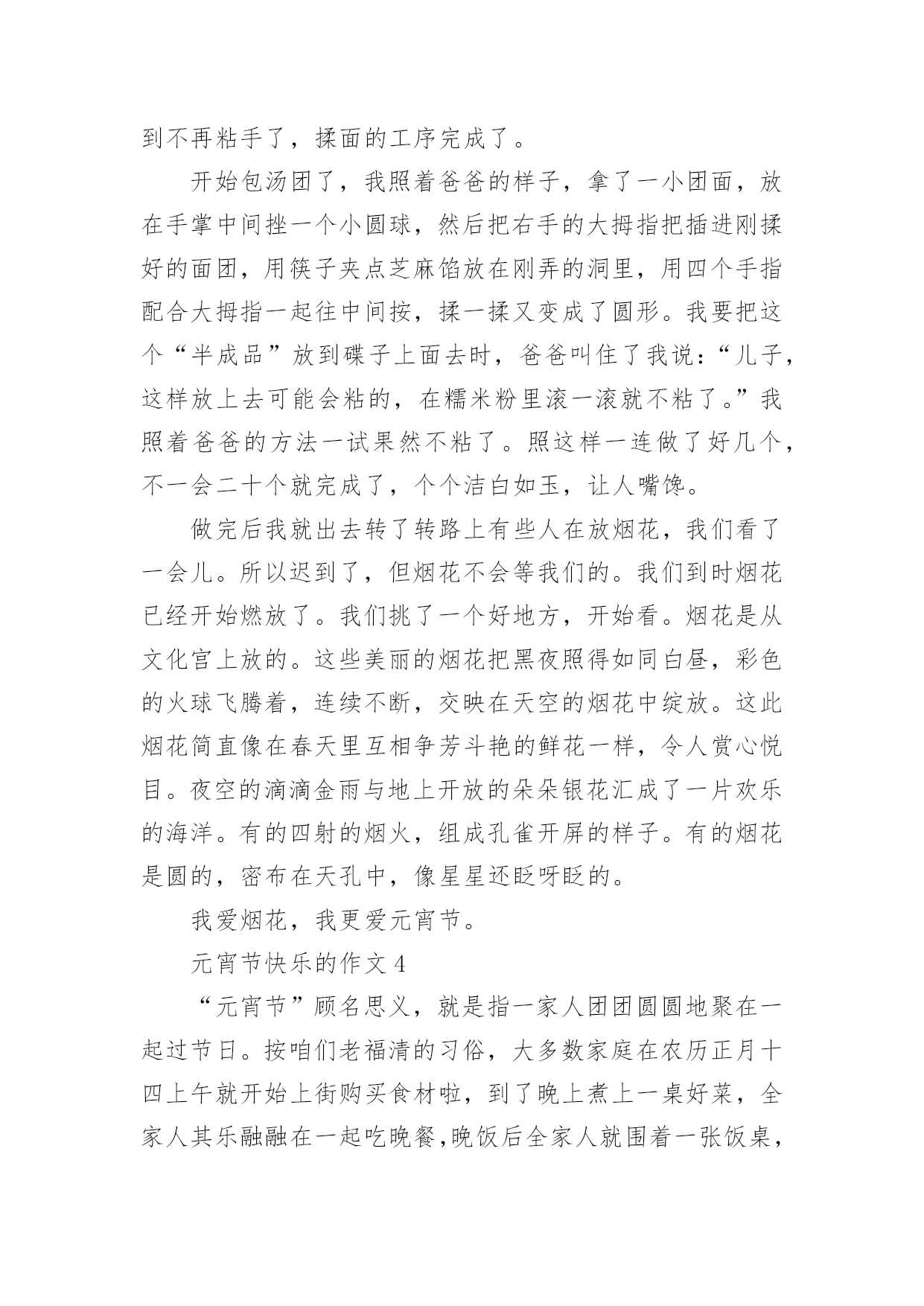 到不再粘手了，揉面的工序完成了。

开始包汤团了，我照着爸爸的样子，拿了一小团面，放在手掌中间挫一个小圆球，然后把右手的大拇指把插进刚揉好的面团，用筷子夹点芝麻馅放在刚弄的洞里，用四个手指配合大拇指一起往中间按，揉一揉又变成了圆形。我要把这个“半成品”放到碟子上面去时，爸爸叫住了我说：“儿子，这样放上去可能会粘的，在糯米粉里滚一滚就不粘了。”我照着爸爸的方法一试果然不粘了。照这样一连做了好几个，不一会二十个就完成了，个个洁白如玉，让人嘴馋。

做完后我就出去转了转路上有些人在放烟花，我们看了一会儿。所以迟到了，但烟花不会等我们的。我们到时烟花已经开始燃放了。我们挑了一个好地方，开始看。烟花是从文化宫上放的。这些美丽的烟花把黑夜照得如同白昼，彩色的火球飞腾着，连续不断，交映在天空的烟花中绽放。这此烟花简直像在春天里互相争芳斗艳的鲜花一样，令人赏心悦目。夜空的滴滴金雨与地上开放的朵朵银花汇成了一片欢乐的海洋。有的四射的烟火，组成孔雀开屏的样子。有的烟花是圆的，密布在天孔中，像星星还眨呀眨的。

我爱烟花，我更爱元宵节。

元宵节快乐的作文 4

“元宵节”顾名思义，就是指一家人团团圆圆地聚在一起过节日。按咱们老福清的习俗，大多数家庭在农历正月十四上午就开始上街购买食材啦，到了晚上煮上一桌好菜，全家人其乐融融在一起吃晚餐,晚饭后全家人就围着一张饭桌，